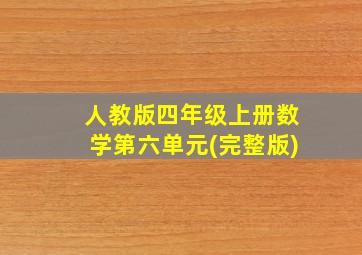 人教版四年级上册数学第六单元(完整版)